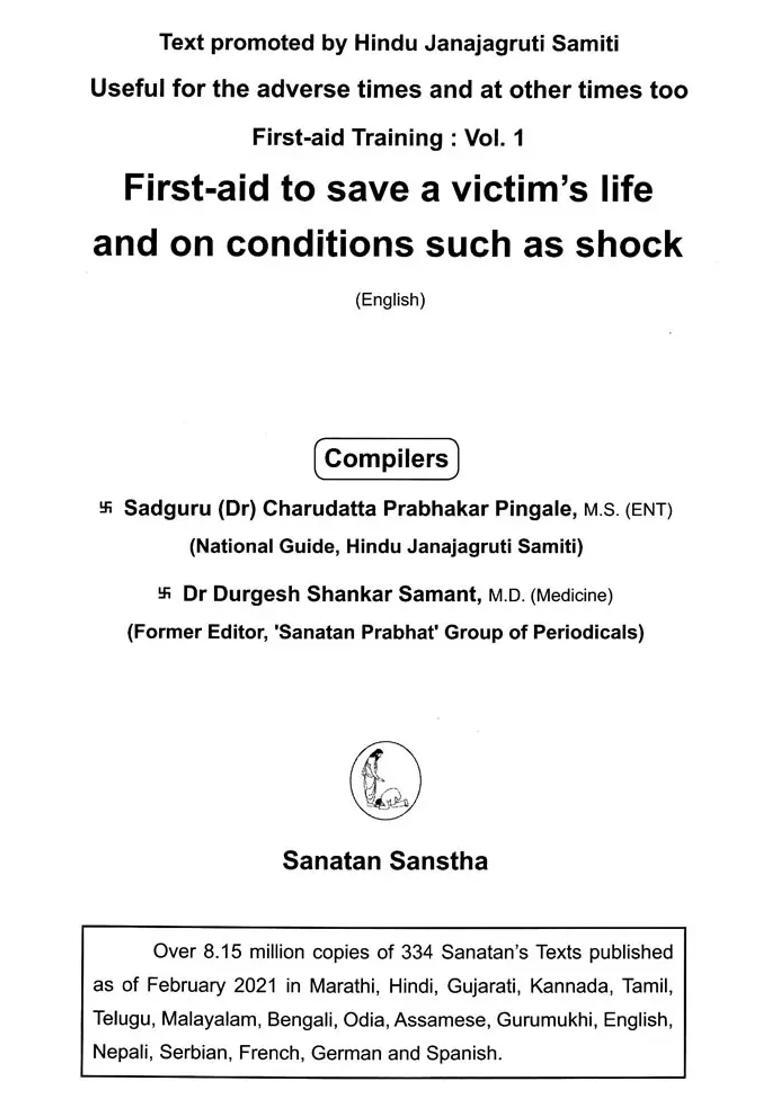 Text promoted by Hindu Janajagruti Samiti

Useful for the adverse times and at other times too

First-aid Training : Vol. 1

First-aid to save a victim's life and on conditions such as shock

(English)

Compilers

卐 Sadguru (Dr) Charudatta Prabhakar Pingale, M.S. (ENT)
(National Guide, Hindu Janajagruti Samiti)

卐 Dr Durgesh Shankar Samant, M.D. (Medicine)
(Former Editor, 'Sanatan Prabhat' Group of Periodicals)

Sanatan Sanstha

Over 8.15 million copies of 334 Sanatan's Texts published as of February 2021 in Marathi, Hindi, Gujarati, Kannada, Tamil, Telugu, Malayalam, Bengali, Odia, Assamese, Gurumukhi, English, Nepali, Serbian, French, German and Spanish.